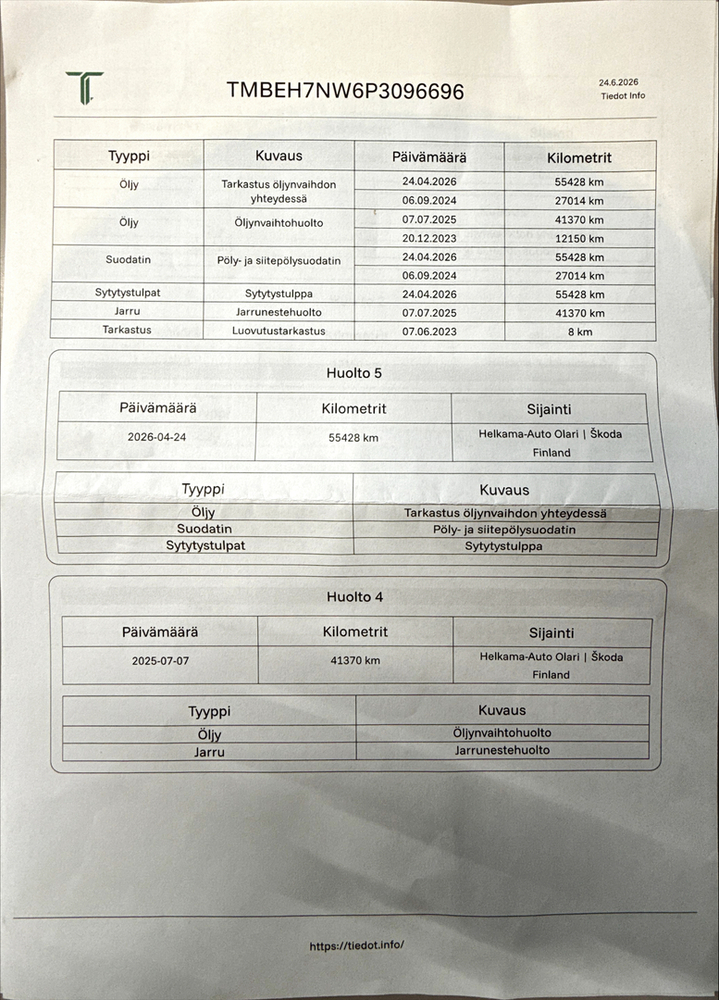 TMBEH7NW6P3096696

24.6.2026
Tiedot Info

| Tyyppi | Kuvaus | Päivämäärä | Kilometrit |
|---|---|---|---|
| Öljy | Tarkastus öljynvaihdon yhteydessä | 24.04.2026 | 55428 km |
| | | 06.09.2024 | 27014 km |
| Öljy | Öljynvaihtohuolto | 07.07.2025 | 41370 km |
| | | 20.12.2023 | 12150 km |
| Suodatin | Pöly- ja siitepölysuodatin | 24.04.2026 | 55428 km |
| | | 06.09.2024 | 27014 km |
| Sytytystulpat | Sytytystulppa | 24.04.2026 | 55428 km |
| Jarru | Jarrunestehuolto | 07.07.2025 | 41370 km |
| Tarkastus | Luovutustarkastus | 07.06.2023 | 8 km |

Huolto 5

| Päivämäärä | Kilometrit | Sijainti |
|---|---|---|
| 2026-04-24 | 55428 km | Helkama-Auto Olari \| Škoda Finland |

| Tyyppi | Kuvaus |
|---|---|
| Öljy | Tarkastus öljynvaihdon yhteydessä |
| Suodatin | Pöly- ja siitepölysuodatin |
| Sytytystulpat | Sytytystulppa |

Huolto 4

| Päivämäärä | Kilometrit | Sijainti |
|---|---|---|
| 2025-07-07 | 41370 km | Helkama-Auto Olari \| Škoda Finland |

| Tyyppi | Kuvaus |
|---|---|
| Öljy | Öljynvaihtohuolto |
| Jarru | Jarrunestehuolto |

https://tiedot.info/